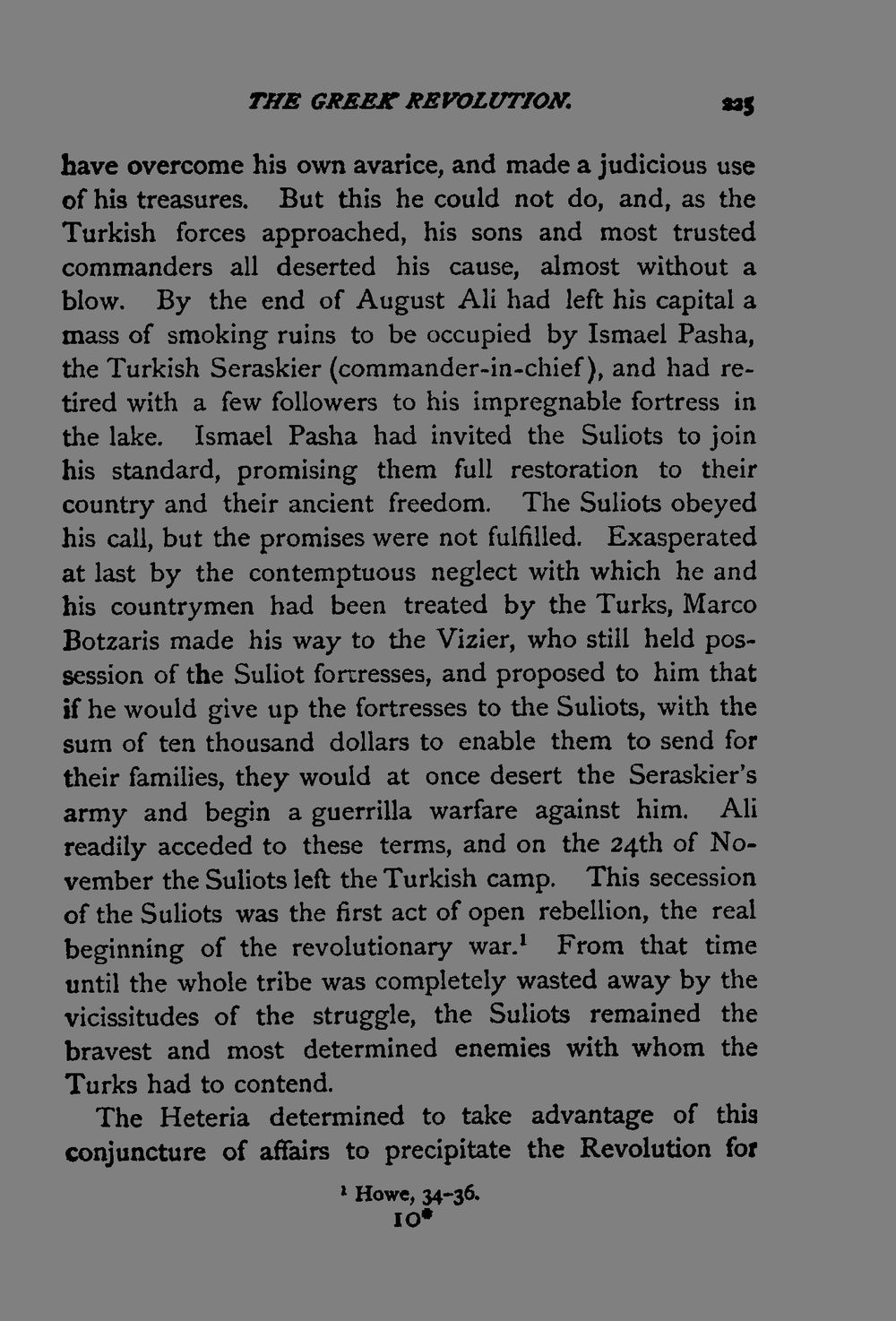 THE GREEK REVOLUTION. 225

have overcome his own avarice, and made a judicious use of his treasures. But this he could not do, and, as the Turkish forces approached, his sons and most trusted commanders all deserted his cause, almost without a blow. By the end of August Ali had left his capital a mass of smoking ruins to be occupied by Ismael Pasha, the Turkish Seraskier (commander-in-chief), and had retired with a few followers to his impregnable fortress in the lake. Ismael Pasha had invited the Suliots to join his standard, promising them full restoration to their country and their ancient freedom. The Suliots obeyed his call, but the promises were not fulfilled. Exasperated at last by the contemptuous neglect with which he and his countrymen had been treated by the Turks, Marco Botzaris made his way to the Vizier, who still held possession of the Suliot fortresses, and proposed to him that if he would give up the fortresses to the Suliots, with the sum of ten thousand dollars to enable them to send for their families, they would at once desert the Seraskier's army and begin a guerrilla warfare against him. Ali readily acceded to these terms, and on the 24th of November the Suliots left the Turkish camp. This secession of the Suliots was the first act of open rebellion, the real beginning of the revolutionary war.$^1$ From that time until the whole tribe was completely wasted away by the vicissitudes of the struggle, the Suliots remained the bravest and most determined enemies with whom the Turks had to contend.

The Heteria determined to take advantage of this conjuncture of affairs to precipitate the Revolution for

$^1$ Howe, 34-36.
10*